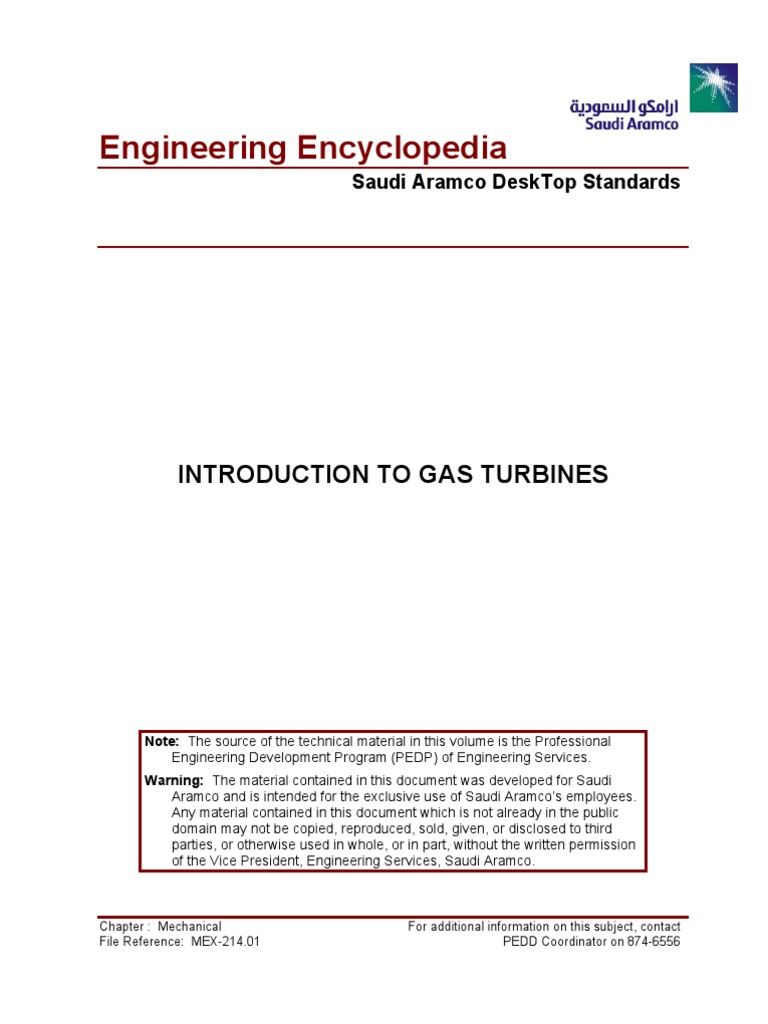 ارامكو السعودية
Saudi Aramco

Engineering Encyclopedia

Saudi Aramco DeskTop Standards

INTRODUCTION TO GAS TURBINES

Note: The source of the technical material in this volume is the Professional Engineering Development Program (PEDP) of Engineering Services.

Warning: The material contained in this document was developed for Saudi Aramco and is intended for the exclusive use of Saudi Aramco's employees. Any material contained in this document which is not already in the public domain may not be copied, reproduced, sold, given, or disclosed to third parties, or otherwise used in whole, or in part, without the written permission of the Vice President, Engineering Services, Saudi Aramco.

Chapter : Mechanical
File Reference: MEX-214.01

For additional information on this subject, contact
PEDD Coordinator on 874-6556